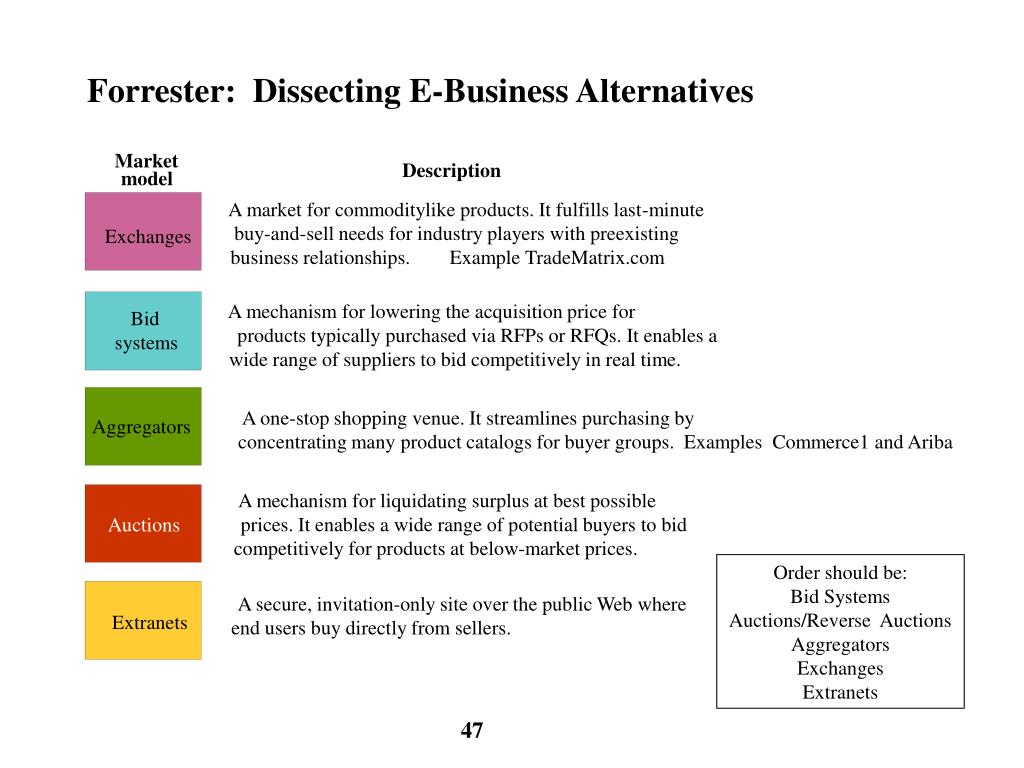 Forrester: Dissecting E-Business Alternatives

Market model

Description

Exchanges

A market for commoditylike products. It fulfills last-minute buy-and-sell needs for industry players with preexisting business relationships. Example TradeMatrix.com

Bid systems

A mechanism for lowering the acquisition price for products typically purchased via RFPs or RFQs. It enables a wide range of suppliers to bid competitively in real time.

Aggregators

A one-stop shopping venue. It streamlines purchasing by concentrating many product catalogs for buyer groups. Examples Commerce1 and Ariba

Auctions

A mechanism for liquidating surplus at best possible prices. It enables a wide range of potential buyers to bid competitively for products at below-market prices.

Extranets

A secure, invitation-only site over the public Web where end users buy directly from sellers.

Order should be:
Bid Systems
Auctions/Reverse Auctions
Aggregators
Exchanges
Extranets

47